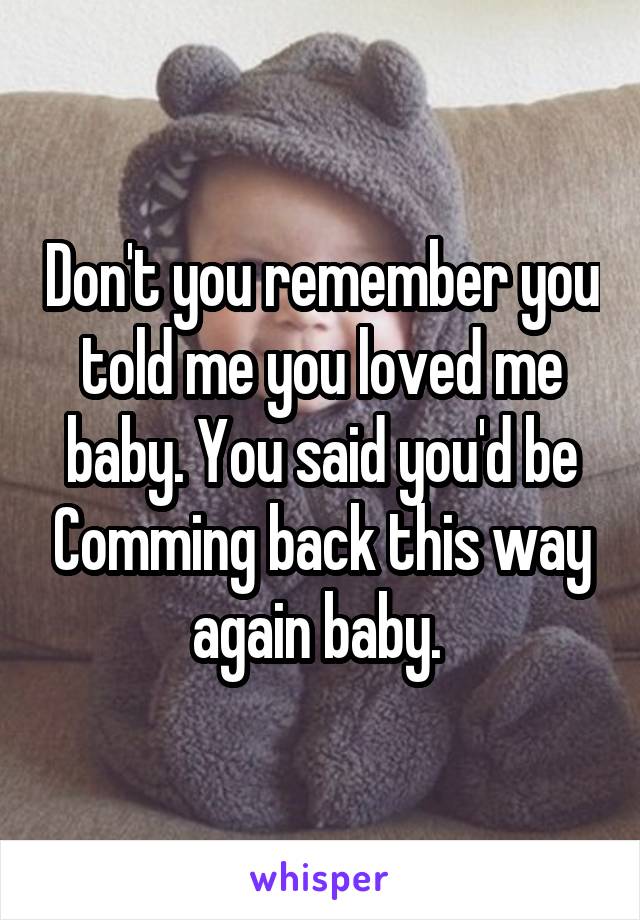 Don't you remember you told me you loved me baby. You said you'd be Comming back this way again baby.

whisper